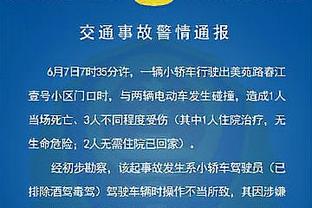 交通事故警情通报

6月7日7时35分许，一辆小轿车行驶出美苑路春江壹号小区门口时，与两辆电动车发生碰撞，造成1人当场死亡、3人不同程度受伤（其中1人住院治疗，无生命危险；2人无需住院已回家）。

经初步勘察，该起事故发生系小轿车驾驶员（已排除酒驾毒驾）驾驶车辆时操作不当所致，其因涉嫌